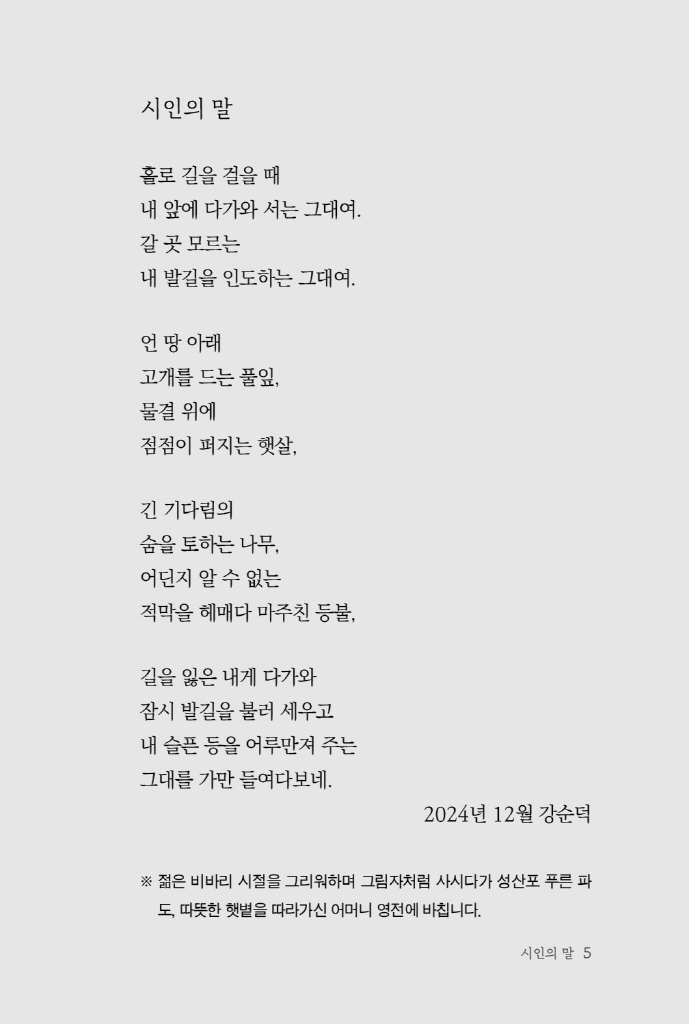 시인의 말

홀로 길을 걸을 때
내 앞에 다가와 서는 그대여.
갈 곳 모르는
내 발길을 인도하는 그대여.

언 땅 아래
고개를 드는 풀잎,
물결 위에
점점이 퍼지는 햇살,

긴 기다림의
숨을 토하는 나무,
어딘지 알 수 없는
적막을 헤매다 마주친 등불,

길을 잃은 내게 다가와
잠시 발길을 불러 세우고
내 슬픈 등을 어루만져 주는
그대를 가만 들여다보네.

2024년 12월 강순덕

※ 젊은 비바리 시절을 그리워하며 그림자처럼 사시다가 성산포 푸른 파도, 따뜻한 햇볕을 따라가신 어머니 영전에 바칩니다.

시인의 말 5